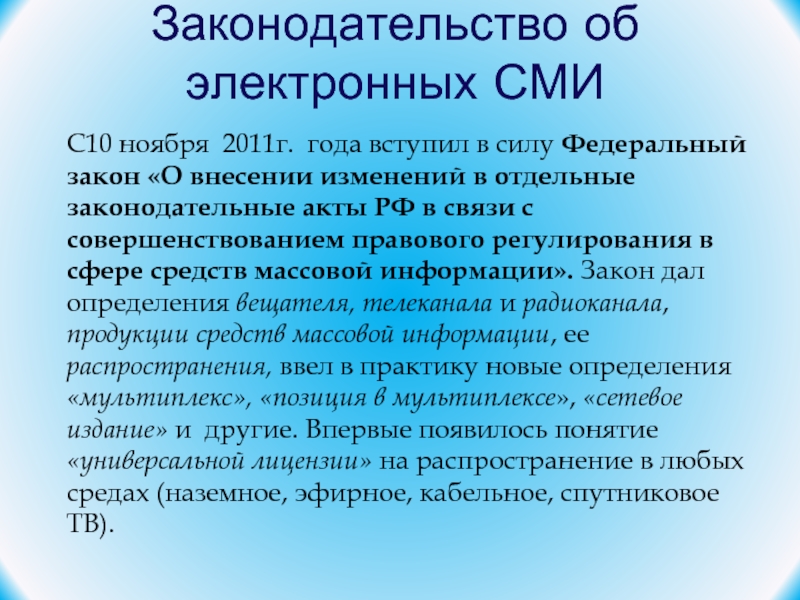 Законодательство об электронных СМИ

С10 ноября 2011г. года вступил в силу Федеральный закон «О внесении изменений в отдельные законодательные акты РФ в связи с совершенствованием правового регулирования в сфере средств массовой информации». Закон дал определения вещателя, телеканала и радиоканала, продукции средств массовой информации, ее распространения, ввел в практику новые определения «мультиплекс», «позиция в мультиплексе», «сетевое издание» и другие. Впервые появилось понятие «универсальной лицензии» на распространение в любых средах (наземное, эфирное, кабельное, спутниковое ТВ).